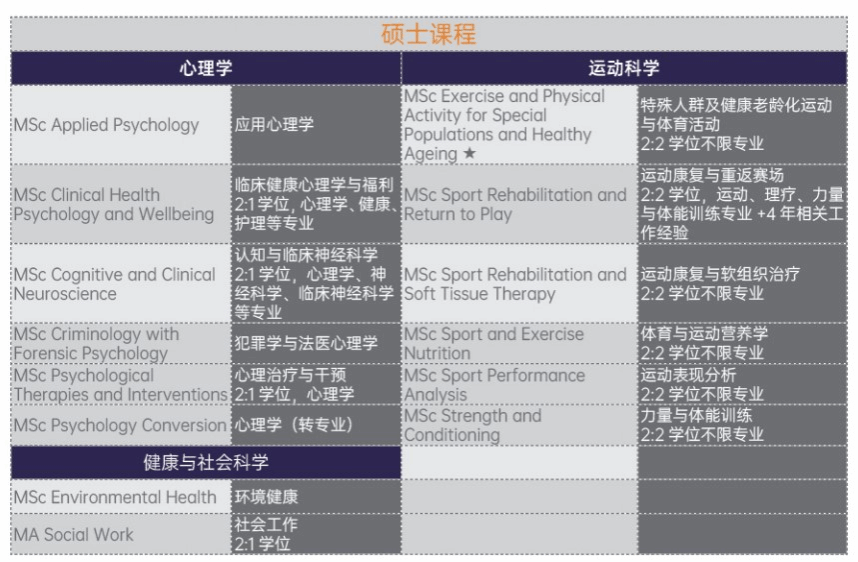 硕士课程

| 心理学 | | 运动科学 | |
|---|---|---|---|
| MSc Applied Psychology | 应用心理学 | MSc Exercise and Physical Activity for Special Populations and Healthy Ageing ★ | 特殊人群及健康老龄化运动与体育活动 2:2 学位不限专业 |
| MSc Clinical Health Psychology and Wellbeing | 临床健康心理学与福利 2:1 学位，心理学、健康、护理等专业 | MSc Sport Rehabilitation and Return to Play | 运动康复与重返赛场 2:2 学位，运动、理疗、力量与体能训练专业 +4 年相关工作经验 |
| MSc Cognitive and Clinical Neuroscience | 认知与临床神经科学 2:1 学位，心理学、神经科学、临床神经科学等专业 | MSc Sport Rehabilitation and Soft Tissue Therapy | 运动康复与软组织治疗 2:2 学位不限专业 |
| MSc Criminology with Forensic Psychology | 犯罪学与法医心理学 | MSc Sport and Exercise Nutrition | 体育与运动营养学 2:2 学位不限专业 |
| MSc Psychological Therapies and Interventions | 心理治疗与干预 2:1 学位，心理学 | MSc Sport Performance Analysis | 运动表现分析 2:2 学位不限专业 |
| MSc Psychology Conversion | 心理学（转专业） | MSc Strength and Conditioning | 力量与体能训练 2:2 学位不限专业 |
| 健康与社会科学 | | | |
| MSc Environmental Health | 环境健康 | | |
| MA Social Work | 社会工作 2:1 学位 | | |